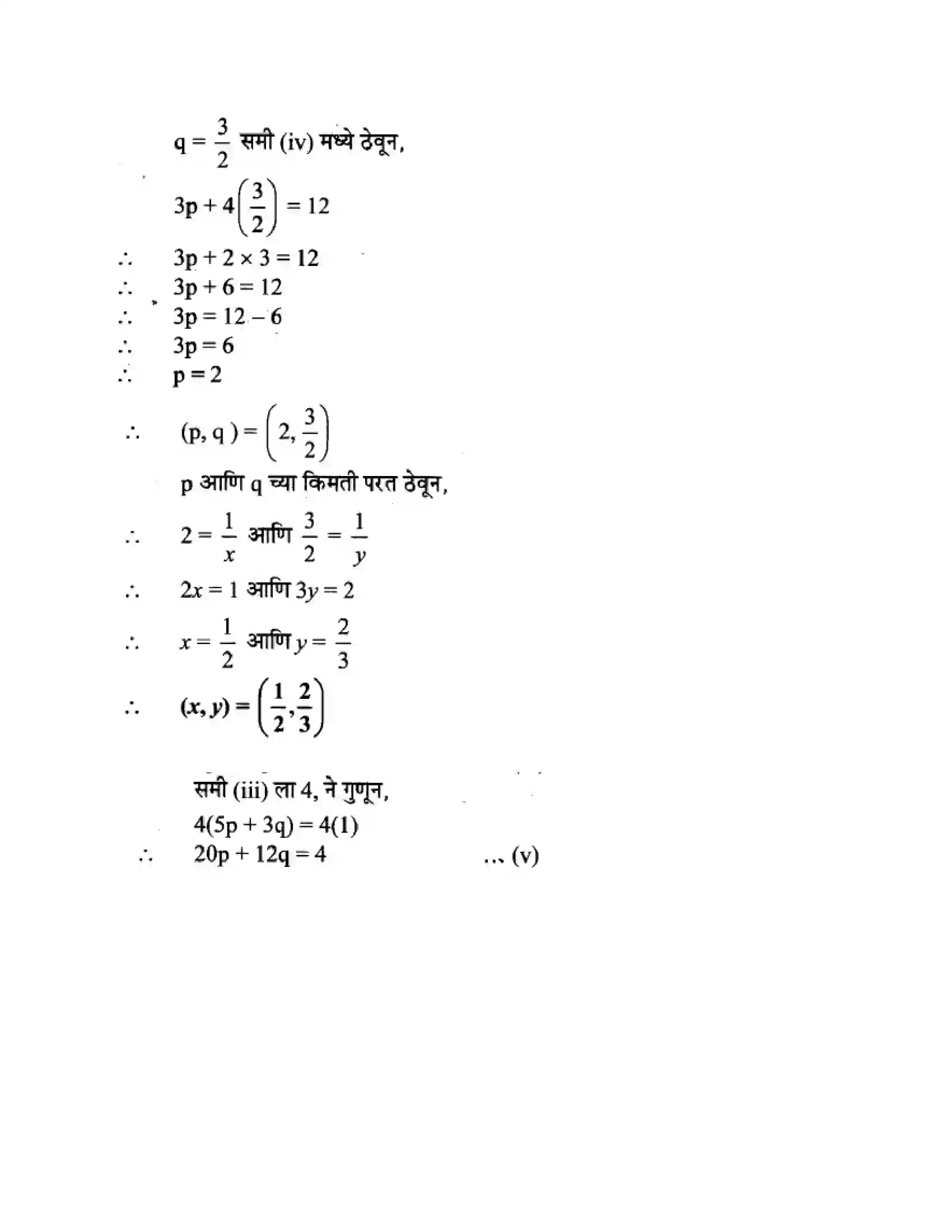 $q = \frac{3}{2}$ समी (iv) मध्ये ठेवून,

$3p + 4\left(\frac{3}{2}\right) = 12$

$\therefore$ $3p + 2 \times 3 = 12$

$\therefore$ $3p + 6 = 12$

$\therefore$ $3p = 12 - 6$

$\therefore$ $3p = 6$

$\therefore$ $p = 2$

$\therefore$ $(p, q) = \left(2, \frac{3}{2}\right)$

p आणि q च्या किमती परत ठेवून,

$\therefore$ $2 = \frac{1}{x}$ आणि $\frac{3}{2} = \frac{1}{y}$

$\therefore$ $2x = 1$ आणि $3y = 2$

$\therefore$ $x = \frac{1}{2}$ आणि $y = \frac{2}{3}$

$\therefore$ $(x, y) = \left(\frac{1}{2}, \frac{2}{3}\right)$

समी (iii) ला 4, ने गुणून,

$4(5p + 3q) = 4(1)$

$\therefore$ $20p + 12q = 4$ ... (v)